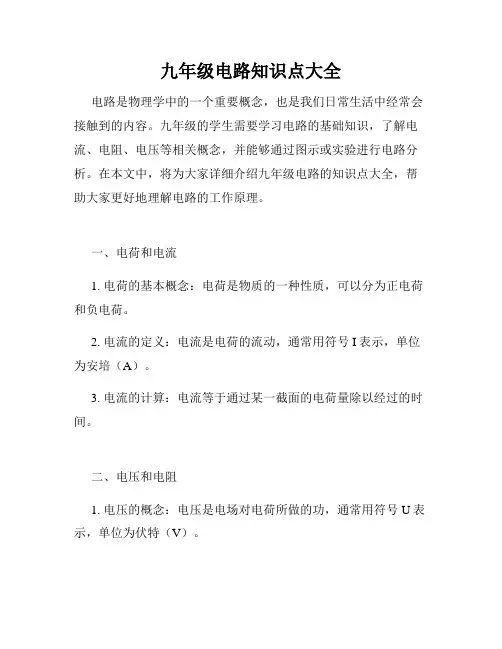 九年级电路知识点大全

电路是物理学中的一个重要概念，也是我们日常生活中经常会接触到的内容。九年级的学生需要学习电路的基础知识，了解电流、电阻、电压等相关概念，并能够通过图示或实验进行电路分析。在本文中，将为大家详细介绍九年级电路的知识点大全，帮助大家更好地理解电路的工作原理。

一、电荷和电流

1. 电荷的基本概念：电荷是物质的一种性质，可以分为正电荷和负电荷。

2. 电流的定义：电流是电荷的流动，通常用符号 I 表示，单位为安培（A）。

3. 电流的计算：电流等于通过某一截面的电荷量除以经过的时间。

二、电压和电阻

1. 电压的概念：电压是电场对电荷所做的功，通常用符号 U 表示，单位为伏特（V）。